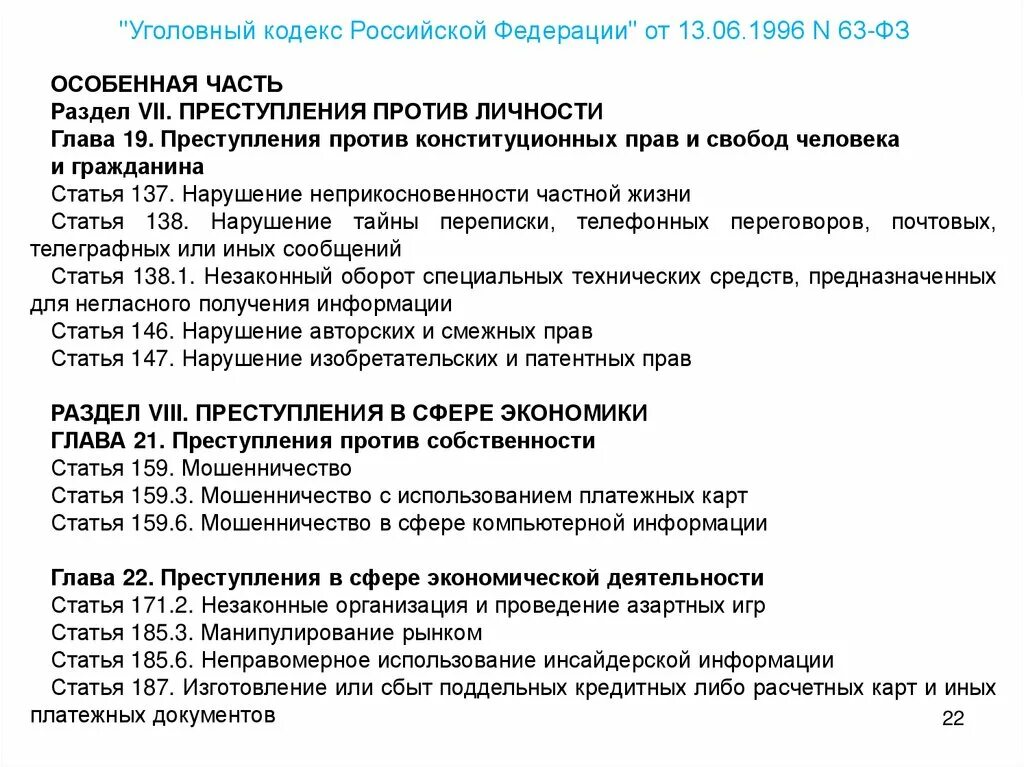 "Уголовный кодекс Российской Федерации" от 13.06.1996 N 63-ФЗ

ОСОБЕННАЯ ЧАСТЬ
Раздел VII. ПРЕСТУПЛЕНИЯ ПРОТИВ ЛИЧНОСТИ
Глава 19. Преступления против конституционных прав и свобод человека и гражданина
Статья 137. Нарушение неприкосновенности частной жизни
Статья 138. Нарушение тайны переписки, телефонных переговоров, почтовых, телеграфных или иных сообщений
Статья 138.1. Незаконный оборот специальных технических средств, предназначенных для негласного получения информации
Статья 146. Нарушение авторских и смежных прав
Статья 147. Нарушение изобретательских и патентных прав

РАЗДЕЛ VIII. ПРЕСТУПЛЕНИЯ В СФЕРЕ ЭКОНОМИКИ
ГЛАВА 21. Преступления против собственности
Статья 159. Мошенничество
Статья 159.3. Мошенничество с использованием платежных карт
Статья 159.6. Мошенничество в сфере компьютерной информации

Глава 22. Преступления в сфере экономической деятельности
Статья 171.2. Незаконные организация и проведение азартных игр
Статья 185.3. Манипулирование рынком
Статья 185.6. Неправомерное использование инсайдерской информации
Статья 187. Изготовление или сбыт поддельных кредитных либо расчетных карт и иных платежных документов

22